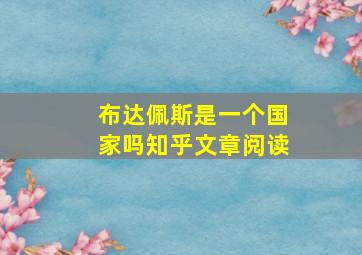 布达佩斯是一个国家吗知乎文章阅读